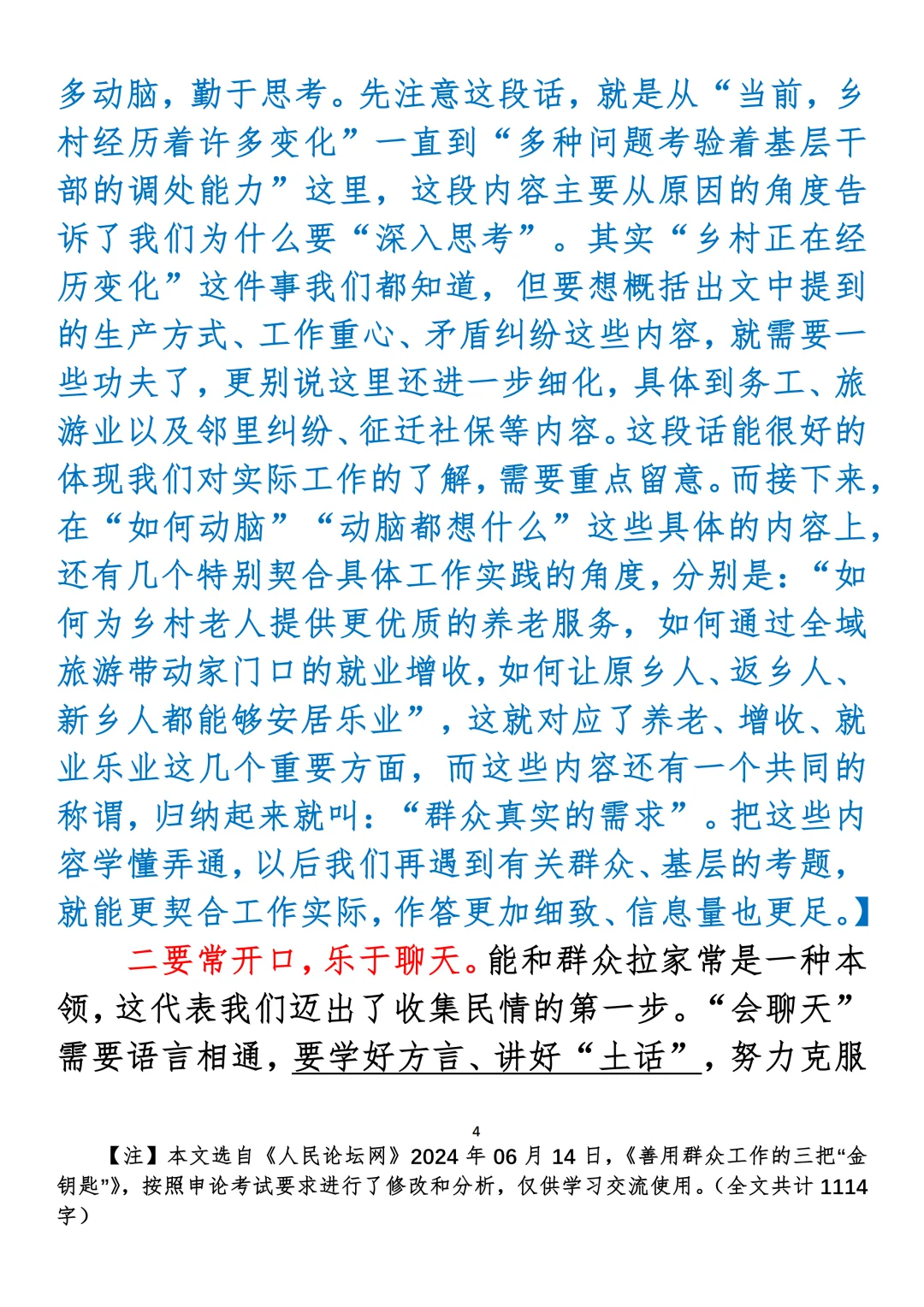 多动脑，勤于思考。先注意这段话，就是从“当前，乡村经历着许多变化”一直到“多种问题考验着基层干部的调处能力”这里，这段内容主要从原因的角度告诉了我们为什么要“深入思考”。其实“乡村正在经历变化”这件事我们都知道，但要想概括出文中提到的生产方式、工作重心、矛盾纠纷这些内容，就需要一些功夫了，更别说这里还进一步细化，具体到务工、旅游业以及邻里纠纷、征迁社保等内容。这段话能很好的体现我们对实际工作的了解，需要重点留意。而接下来，在“如何动脑”“动脑都想什么”这些具体的内容上，还有几个特别契合具体工作实践的角度，分别是：“如何为乡村老人提供更优质的养老服务，如何通过全域旅游带动家门口的就业增收，如何让原乡人、返乡人、新乡人都能够安居乐业”，这就对应了养老、增收、就业乐业这几个重要方面，而这些内容还有一个共同的称谓，归纳起来就叫：“群众真实的需求”。把这些内容学懂弄通，以后我们再遇到有关群众、基层的考题，就能更契合工作实际，作答更加细致、信息量也更足。】

二要常开口，乐于聊天。能和群众拉家常是一种本领，这代表我们迈出了收集民情的第一步。“会聊天”需要语言相通，要学好方言、讲好“土话”，努力克服

4

【注】本文选自《人民论坛网》2024 年 06 月 14 日，《善用群众工作的三把“金钥匙”》，按照申论考试要求进行了修改和分析，仅供学习交流使用。（全文共计 1114 字）